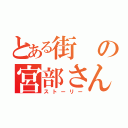 とある街の宮部さん
ストーリー